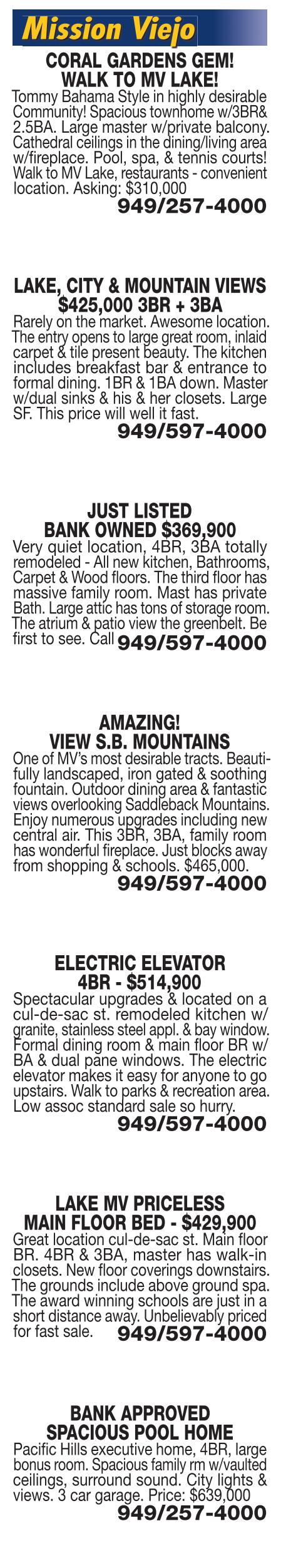 Mission Viejo

CORAL GARDENS GEM!
WALK TO MV LAKE!
Tommy Bahama Style in highly desirable Community! Spacious townhome w/3BR& 2.5BA. Large master w/private balcony. Cathedral ceilings in the dining/living area w/fireplace. Pool, spa, & tennis courts! Walk to MV Lake, restaurants - convenient location. Asking: $310,000
949/257-4000

LAKE, CITY & MOUNTAIN VIEWS
$425,000 3BR + 3BA
Rarely on the market. Awesome location. The entry opens to large great room, inlaid carpet & tile present beauty. The kitchen includes breakfast bar & entrance to formal dining. 1BR & 1BA down. Master w/dual sinks & his & her closets. Large SF. This price will well it fast.
949/597-4000

JUST LISTED
BANK OWNED $369,900
Very quiet location, 4BR, 3BA totally remodeled - All new kitchen, Bathrooms, Carpet & Wood floors. The third floor has massive family room. Mast has private Bath. Large attic has tons of storage room. The atrium & patio view the greenbelt. Be first to see. Call 949/597-4000

AMAZING!
VIEW S.B. MOUNTAINS
One of MV's most desirable tracts. Beautifully landscaped, iron gated & soothing fountain. Outdoor dining area & fantastic views overlooking Saddleback Mountains. Enjoy numerous upgrades including new central air. This 3BR, 3BA, family room has wonderful fireplace. Just blocks away from shopping & schools. $465,000.
949/597-4000

ELECTRIC ELEVATOR
4BR - $514,900
Spectacular upgrades & located on a cul-de-sac st. remodeled kitchen w/ granite, stainless steel appl. & bay window. Formal dining room & main floor BR w/ BA & dual pane windows. The electric elevator makes it easy for anyone to go upstairs. Walk to parks & recreation area. Low assoc standard sale so hurry.
949/597-4000

LAKE MV PRICELESS
MAIN FLOOR BED - $429,900
Great location cul-de-sac st. Main floor BR. 4BR & 3BA, master has walk-in closets. New floor coverings downstairs. The grounds include above ground spa. The award winning schools are just in a short distance away. Unbelievably priced for fast sale. 949/597-4000

BANK APPROVED
SPACIOUS POOL HOME
Pacific Hills executive home, 4BR, large bonus room. Spacious family rm w/vaulted ceilings, surround sound. City lights & views. 3 car garage. Price: $639,000
949/257-4000